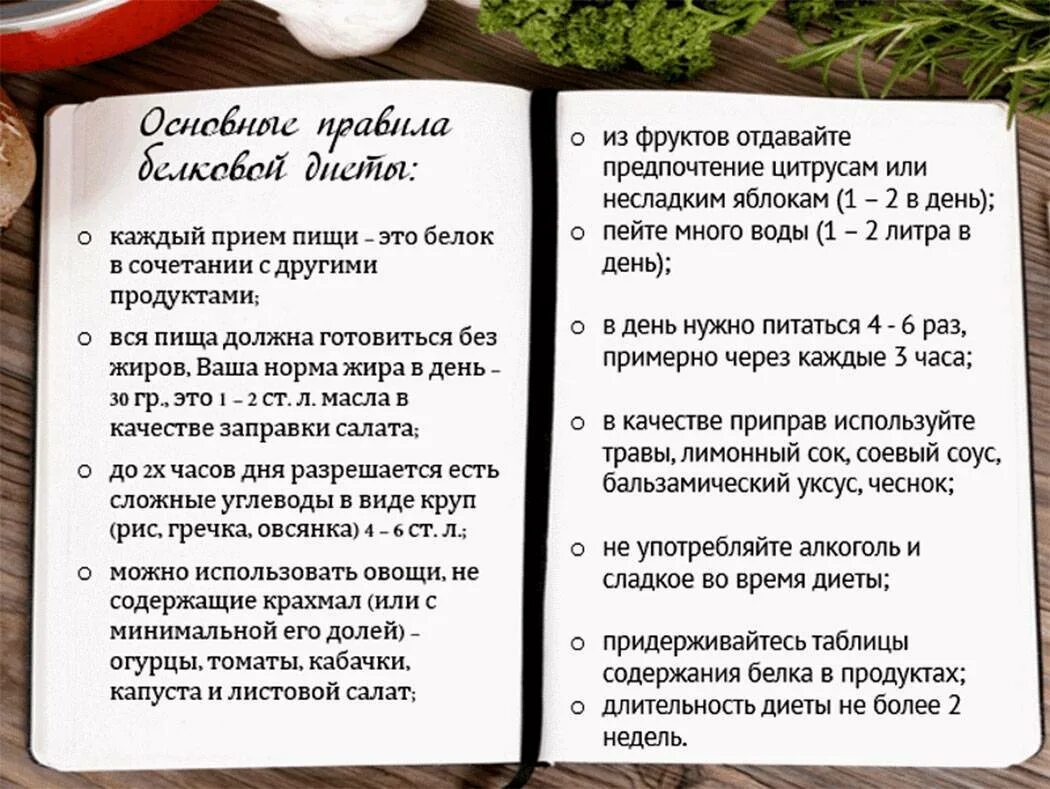 Основные правила белковой диеты:

○ каждый прием пищи – это белок в сочетании с другими продуктами;

○ вся пища должна готовиться без жиров. Ваша норма жира в день – 30 гр., это 1 – 2 ст. л. масла в качестве заправки салата;

○ до 2х часов дня разрешается есть сложные углеводы в виде круп (рис, гречка, овсянка) 4 – 6 ст. л.;

○ можно использовать овощи, не содержащие крахмал (или с минимальной его долей) – огурцы, томаты, кабачки, капуста и листовой салат;

○ из фруктов отдавайте предпочтение цитрусам или несладким яблокам (1 – 2 в день);

○ пейте много воды (1 – 2 литра в день);

○ в день нужно питаться 4 - 6 раз, примерно через каждые 3 часа;

○ в качестве приправ используйте травы, лимонный сок, соевый соус, бальзамический уксус, чеснок;

○ не употребляйте алкоголь и сладкое во время диеты;

○ придерживайтесь таблицы содержания белка в продуктах;

○ длительность диеты не более 2 недель.